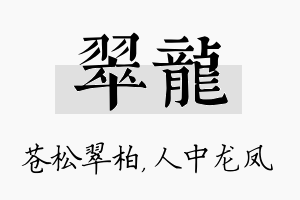 翠龍

苍松翠柏,人中龙凤